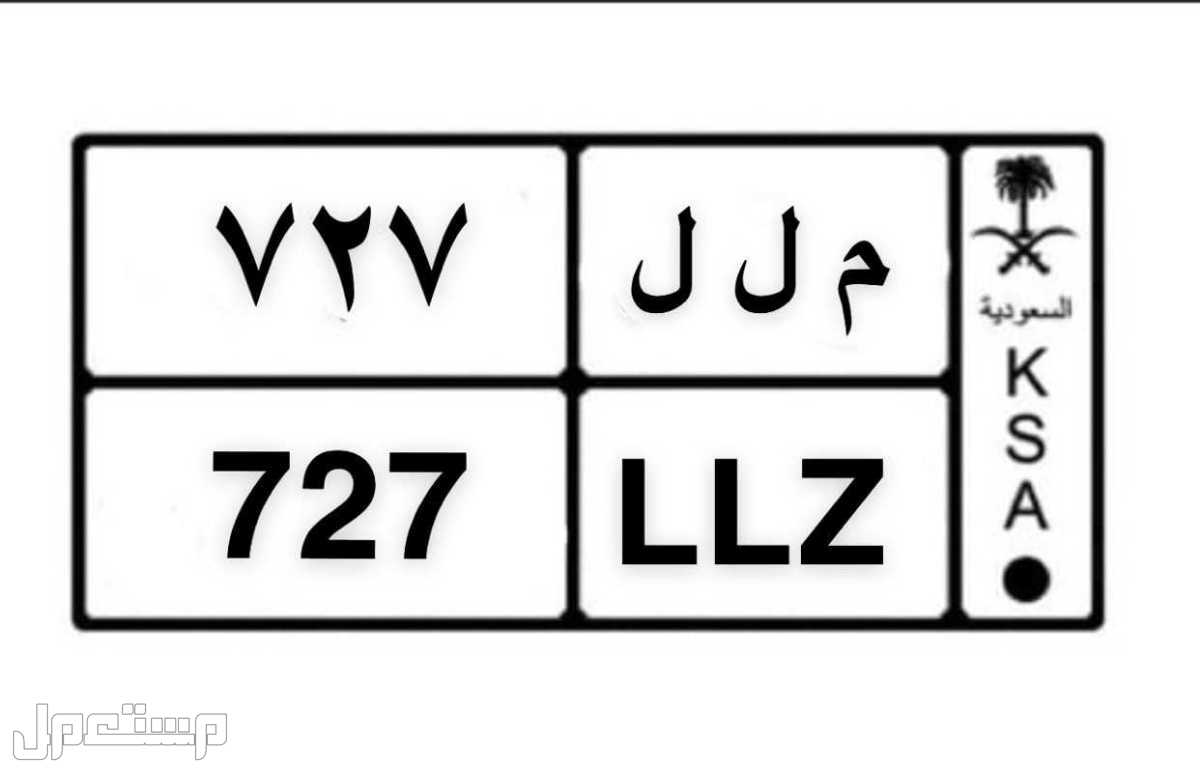 ٧٢٧ م ل ل
727 LLZ
السعودية
K
S
A
مستعمل